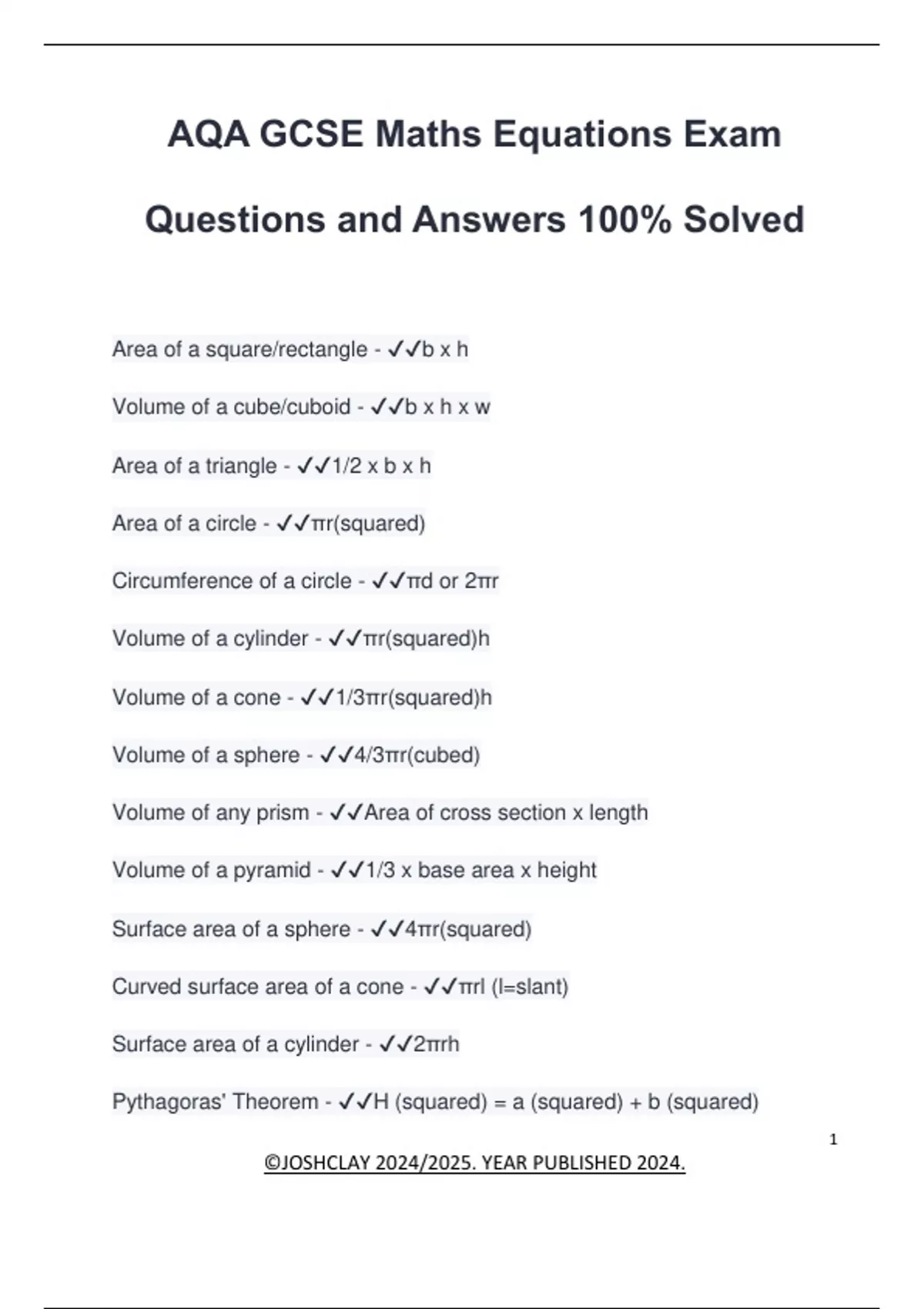 AQA GCSE Maths Equations Exam Questions and Answers 100% Solved

Area of a square/rectangle - ✓✓b x h

Volume of a cube/cuboid - ✓✓b x h x w

Area of a triangle - ✓✓1/2 x b x h

Area of a circle - ✓✓πr(squared)

Circumference of a circle - ✓✓πd or 2πr

Volume of a cylinder - ✓✓πr(squared)h

Volume of a cone - ✓✓1/3πr(squared)h

Volume of a sphere - ✓✓4/3πr(cubed)

Volume of any prism - ✓✓Area of cross section x length

Volume of a pyramid - ✓✓1/3 x base area x height

Surface area of a sphere - ✓✓4πr(squared)

Curved surface area of a cone - ✓✓πrl (l=slant)

Surface area of a cylinder - ✓✓2πrh

Pythagoras' Theorem - ✓✓H (squared) = a (squared) + b (squared)

1

©JOSHCLAY 2024/2025. YEAR PUBLISHED 2024.